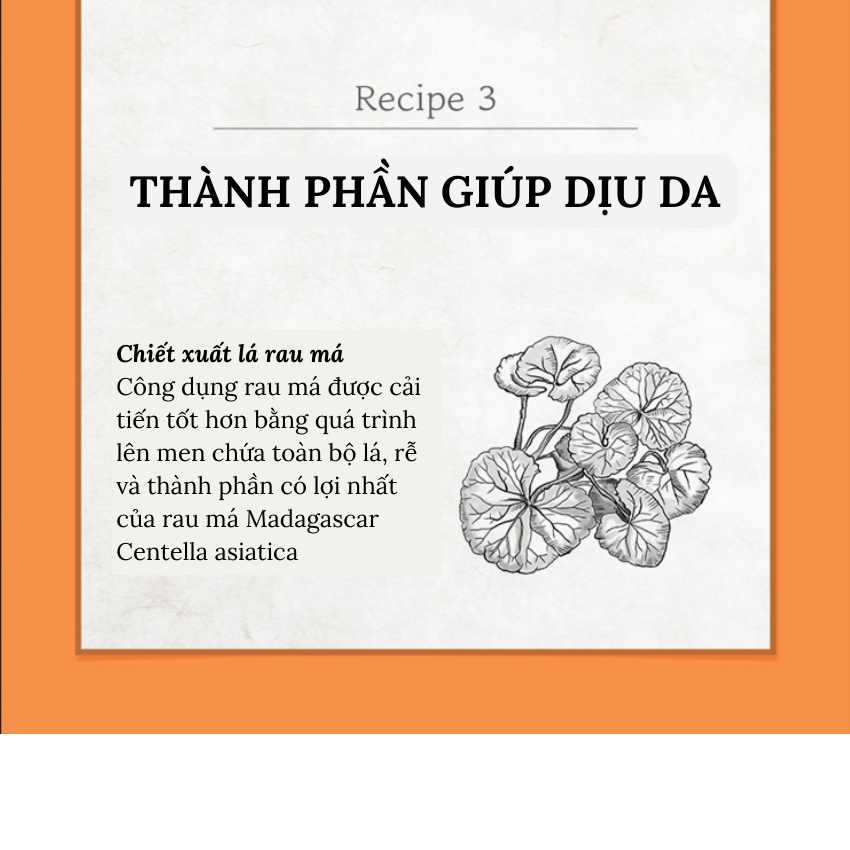 Recipe 3

THÀNH PHẦN GIÚP DỊU DA

Chiết xuất lá rau má
Công dụng rau má được cải tiến tốt hơn bằng quá trình lên men chứa toàn bộ lá, rễ và thành phần có lợi nhất của rau má Madagascar Centella asiatica